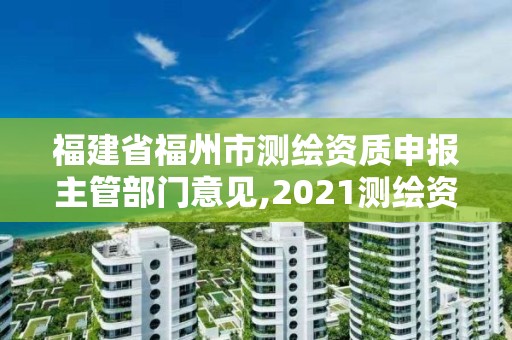 福建省福州市测绘资质申报主管部门意见,2021测绘资